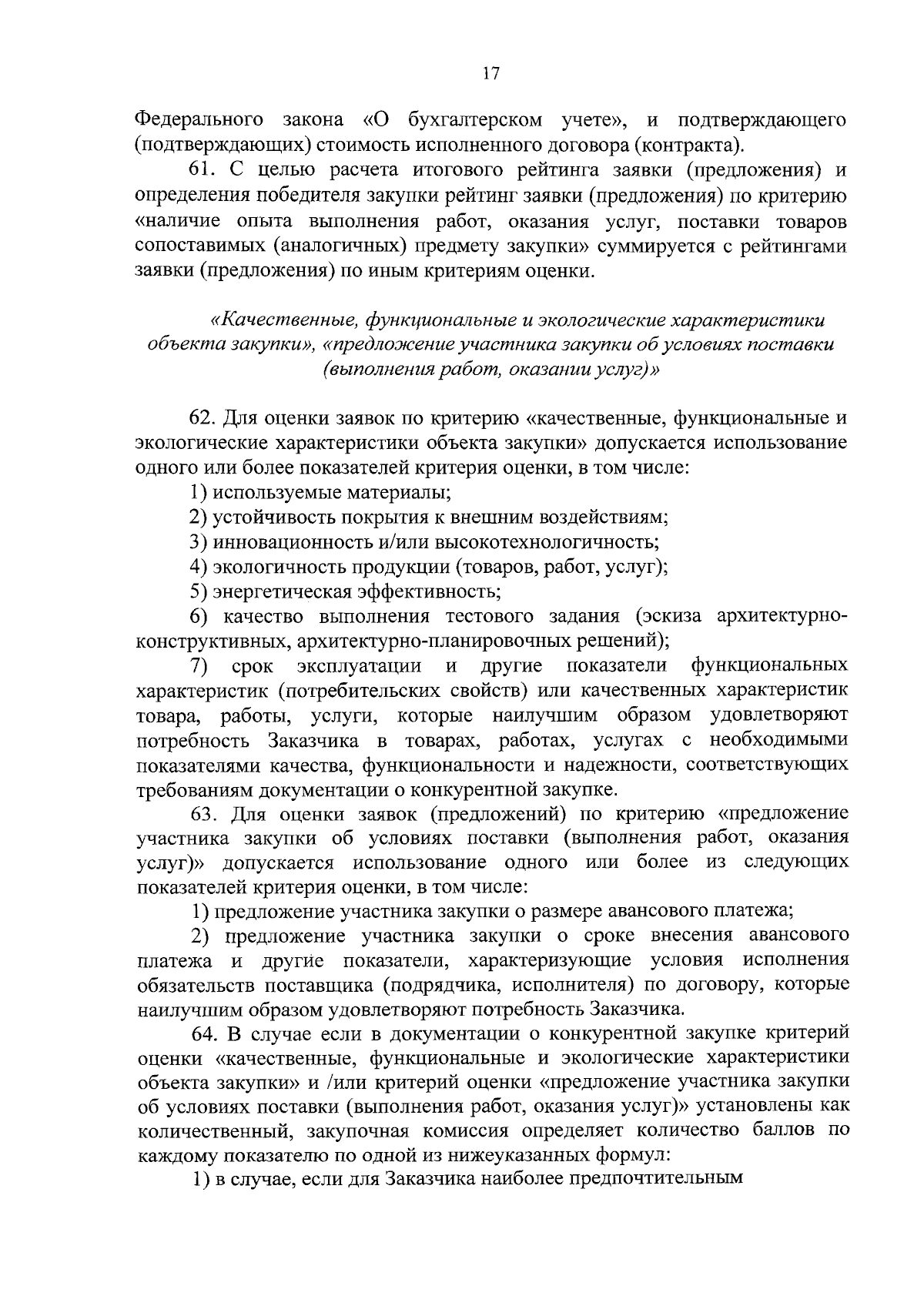 17

Федерального закона «О бухгалтерском учете», и подтверждающего (подтверждающих) стоимость исполненного договора (контракта).

61. С целью расчета итогового рейтинга заявки (предложения) и определения победителя закупки рейтинг заявки (предложения) по критерию «наличие опыта выполнения работ, оказания услуг, поставки товаров сопоставимых (аналогичных) предмету закупки» суммируется с рейтингами заявки (предложения) по иным критериям оценки.

«Качественные, функциональные и экологические характеристики объекта закупки», «предложение участника закупки об условиях поставки (выполнения работ, оказании услуг)»

62. Для оценки заявок по критерию «качественные, функциональные и экологические характеристики объекта закупки» допускается использование одного или более показателей критерия оценки, в том числе:

1) используемые материалы;

2) устойчивость покрытия к внешним воздействиям;

3) инновационность и/или высокотехнологичность;

4) экологичность продукции (товаров, работ, услуг);

5) энергетическая эффективность;

6) качество выполнения тестового задания (эскиза архитектурно-конструктивных, архитектурно-планировочных решений);

7) срок эксплуатации и другие показатели функциональных характеристик (потребительских свойств) или качественных характеристик товара, работы, услуги, которые наилучшим образом удовлетворяют потребность Заказчика в товарах, работах, услугах с необходимыми показателями качества, функциональности и надежности, соответствующих требованиям документации о конкурентной закупке.

63. Для оценки заявок (предложений) по критерию «предложение участника закупки об условиях поставки (выполнения работ, оказания услуг)» допускается использование одного или более из следующих показателей критерия оценки, в том числе:

1) предложение участника закупки о размере авансового платежа;

2) предложение участника закупки о сроке внесения авансового платежа и другие показатели, характеризующие условия исполнения обязательств поставщика (подрядчика, исполнителя) по договору, которые наилучшим образом удовлетворяют потребность Заказчика.

64. В случае если в документации о конкурентной закупке критерий оценки «качественные, функциональные и экологические характеристики объекта закупки» и /или критерий оценки «предложение участника закупки об условиях поставки (выполнения работ, оказания услуг)» установлены как количественный, закупочная комиссия определяет количество баллов по каждому показателю по одной из нижеуказанных формул:

1) в случае, если для Заказчика наиболее предпочтительным